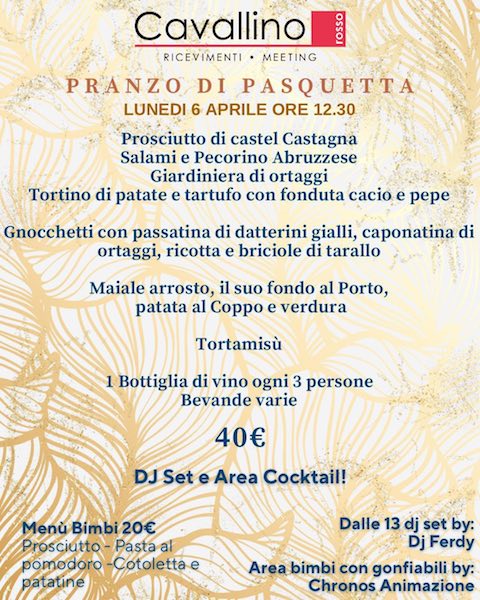 Cavallino rosso

RICEVIMENTI • MEETING

PRANZO DI PASQUETTA

LUNEDI 6 APRILE ORE 12.30

Prosciutto di castel Castagna
Salami e Pecorino Abruzzese
Giardiniera di ortaggi
Tortino di patate e tartufo con fonduta cacio e pepe

Gnocchetti con passatina di datterini gialli, caponatina di ortaggi, ricotta e briciole di tarallo

Maiale arrosto, il suo fondo al Porto,
patata al Coppo e verdura

Tortamisù

1 Bottiglia di vino ogni 3 persone
Bevande varie

40€

DJ Set e Area Cocktail!

Menù Bimbi 20€
Prosciutto - Pasta al pomodoro -Cotoletta e patatine

Dalle 13 dj set by:
Dj Ferdy

Area bimbi con gonfiabili by:
Chronos Animazione